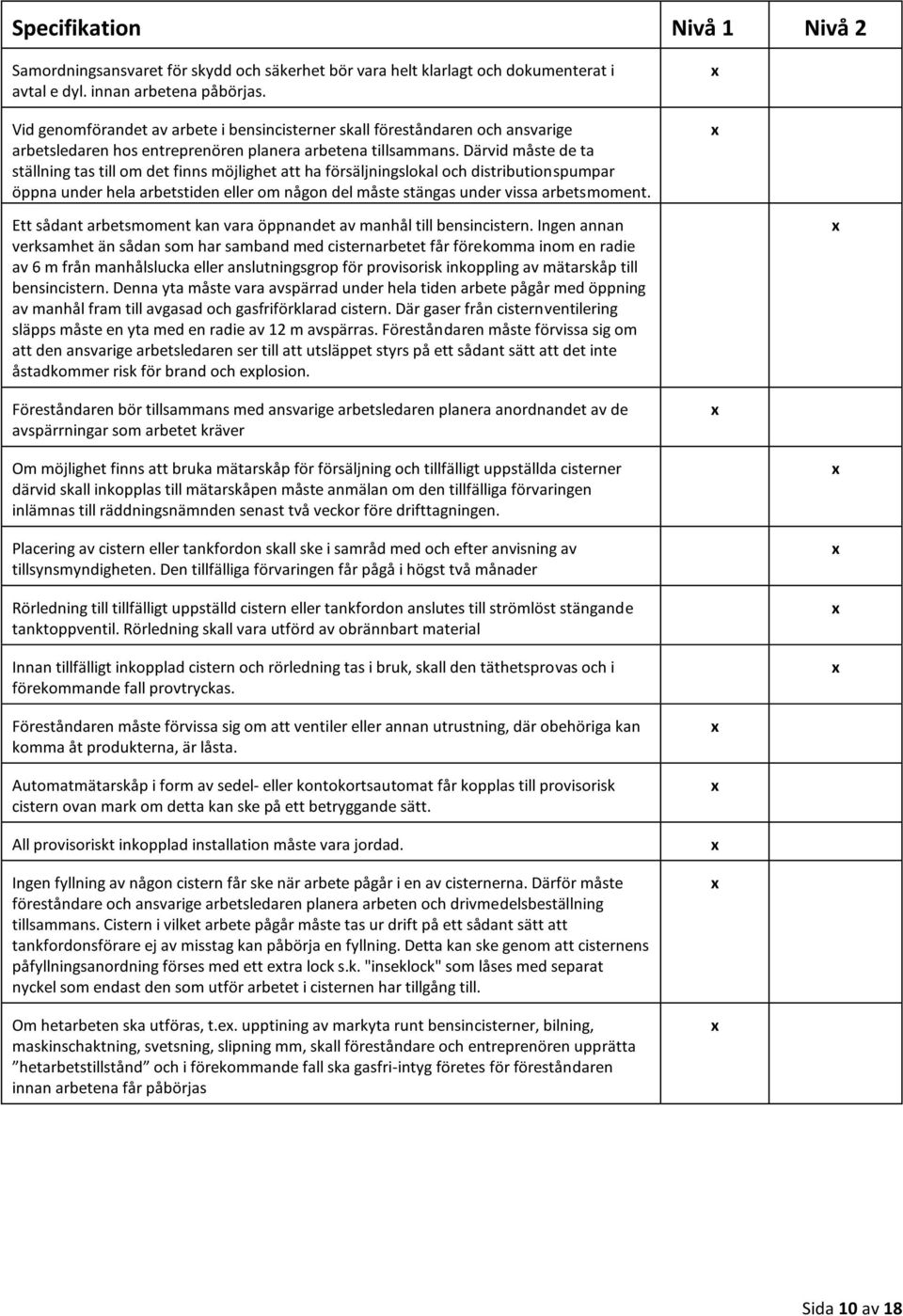 | Specifikation | Nivå 1 | Nivå 2 |
|---|---|---|
| Samordningsansvaret för skydd och säkerhet bör vara helt klarlagt och dokumenterat i avtal e dyl. innan arbetena påbörjas. | x | |
| Vid genomförandet av arbete i bensincisterner skall föreståndaren och ansvarige arbetsledaren hos entreprenören planera arbetena tillsammans. Därvid måste de ta ställning tas till om det finns möjlighet att ha försäljningslokal och distributionspumpar öppna under hela arbetstiden eller om någon del måste stängas under vissa arbetsmoment. | x | |
| Ett sådant arbetsmoment kan vara öppnandet av manhål till bensincistern. Ingen annan verksamhet än sådan som har samband med cisternarbetet får förekomma inom en radie av 6 m från manhålslucka eller anslutningsgrop för provisorisk inkoppling av mätarskåp till bensincistern. Denna yta måste vara avspärrad under hela tiden arbete pågår med öppning av manhål fram till avgasad och gasfriförklarad cistern. Där gaser från cisternventilering släpps måste en yta med en radie av 12 m avspärras. Föreståndaren måste förvissa sig om att den ansvarige arbetsledaren ser till att utsläppet styrs på ett sådant sätt att det inte åstadkommer risk för brand och explosion. | | x |
| Föreståndaren bör tillsammans med ansvarige arbetsledaren planera anordnandet av de avspärrningar som arbetet kräver | x | |
| Om möjlighet finns att bruka mätarskåp för försäljning och tillfälligt uppställda cisterner därvid skall inkopplas till mätarskåpen måste anmälan om den tillfälliga förvaringen inlämnas till räddningsnämnden senast två veckor före drifttagningen. | | x |
| Placering av cistern eller tankfordon skall ske i samråd med och efter anvisning av tillsynsmyndigheten. Den tillfälliga förvaringen får pågå i högst två månader | | x |
| Rörledning till tillfälligt uppställd cistern eller tankfordon anslutes till strömlöst stängande tanktoppventil. Rörledning skall vara utförd av obrännbart material | | x |
| Innan tillfälligt inkopplad cistern och rörledning tas i bruk, skall den täthetsprovas och i förekommande fall provtryckas. | | x |
| Föreståndaren måste förvissa sig om att ventiler eller annan utrustning, där obehöriga kan komma åt produkterna, är låsta. | x | |
| Automatmätarskåp i form av sedel- eller kontokortsautomat får kopplas till provisorisk cistern ovan mark om detta kan ske på ett betryggande sätt. | x | |
| All provisoriskt inkopplad installation måste vara jordad. | x | |
| Ingen fyllning av någon cistern får ske när arbete pågår i en av cisternerna. Därför måste föreståndare och ansvarige arbetsledaren planera arbeten och drivmedelsbeställning tillsammans. Cistern i vilket arbete pågår måste tas ur drift på ett sådant sätt att tankfordonsförare ej av misstag kan påbörja en fyllning. Detta kan ske genom att cisternens påfyllningsanordning förses med ett extra lock s.k. "inseklock" som låses med separat nyckel som endast den som utför arbetet i cisternen har tillgång till. | x | |
| Om hetarbeten ska utföras, t.ex. upptining av markyta runt bensincisterner, bilning, maskinschaktning, svetsning, slipning mm, skall föreståndare och entreprenören upprätta ”hetarbetstillstånd” och i förekommande fall ska gasfri-intyg företes för föreståndaren innan arbetena får påbörjas | x | |

Sida 10 av 18